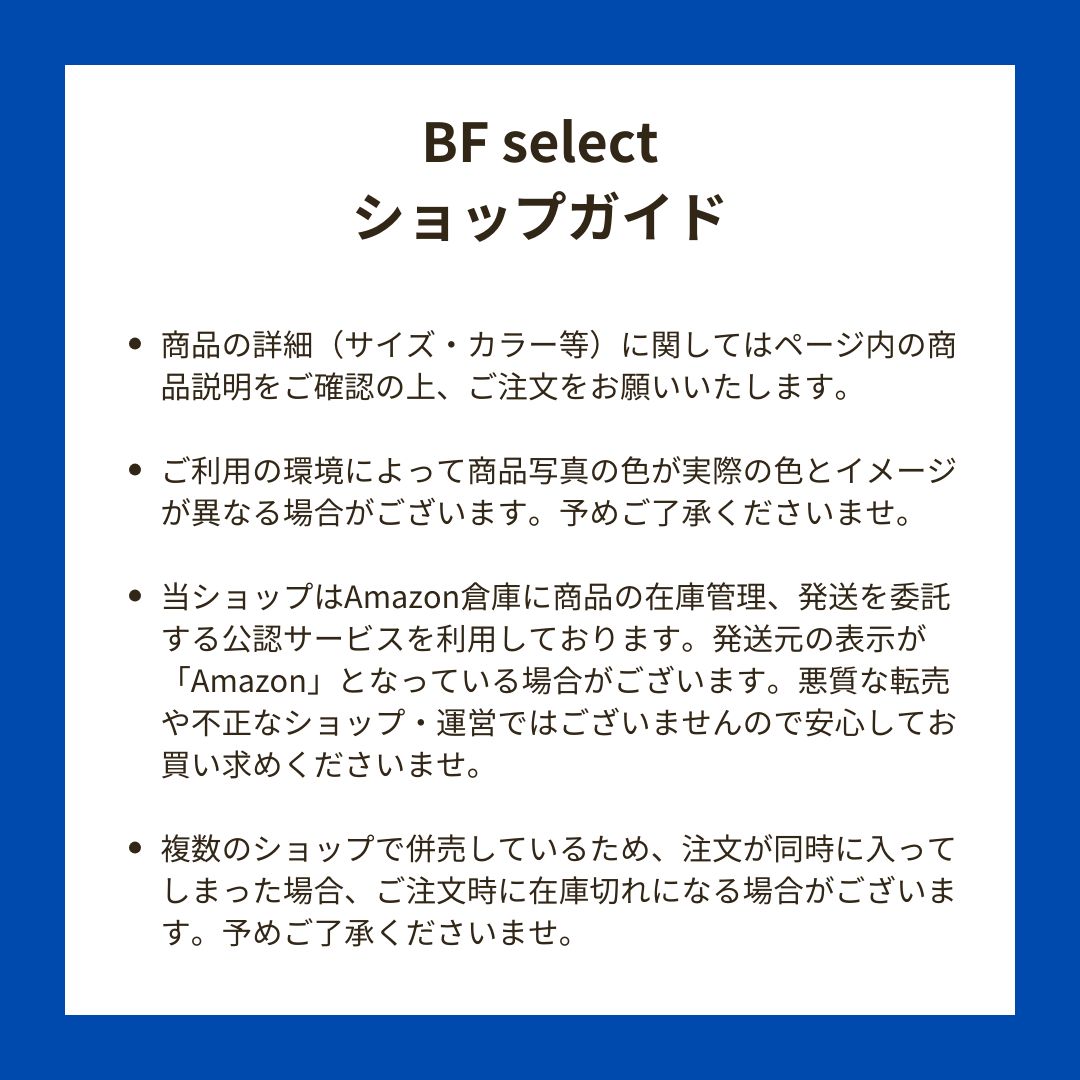 BF select
ショップガイド

• 商品の詳細（サイズ・カラー等）に関してはページ内の商品説明をご確認の上、ご注文をお願いいたします。

• ご利用の環境によって商品写真の色が実際の色とイメージが異なる場合がございます。予めご了承くださいませ。

• 当ショップはAmazon倉庫に商品の在庫管理、発送を委託する公認サービスを利用しております。発送元の表示が「Amazon」となっている場合がございます。悪質な転売や不正なショップ・運営ではございませんので安心してお買い求めくださいませ。

• 複数のショップで併売しているため、注文が同時に入ってしまった場合、ご注文時に在庫切れになる場合がございます。予めご了承くださいませ。